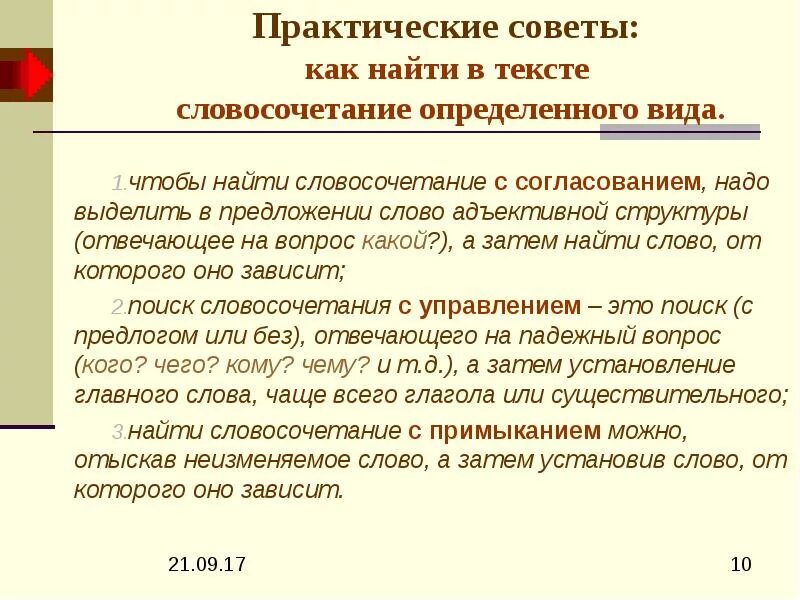 Практические советы:
как найти в тексте
словосочетание определенного вида.

1.чтобы найти словосочетание с согласованием, надо выделить в предложении слово адъективной структуры (отвечающее на вопрос какой?), а затем найти слово, от которого оно зависит;

2.поиск словосочетания с управлением – это поиск (с предлогом или без), отвечающего на падежный вопрос (кого? чего? кому? чему? и т.д.), а затем установление главного слова, чаще всего глагола или существительного;

3.найти словосочетание с примыканием можно, отыскав неизменяемое слово, а затем установив слово, от которого оно зависит.

21.09.17

10